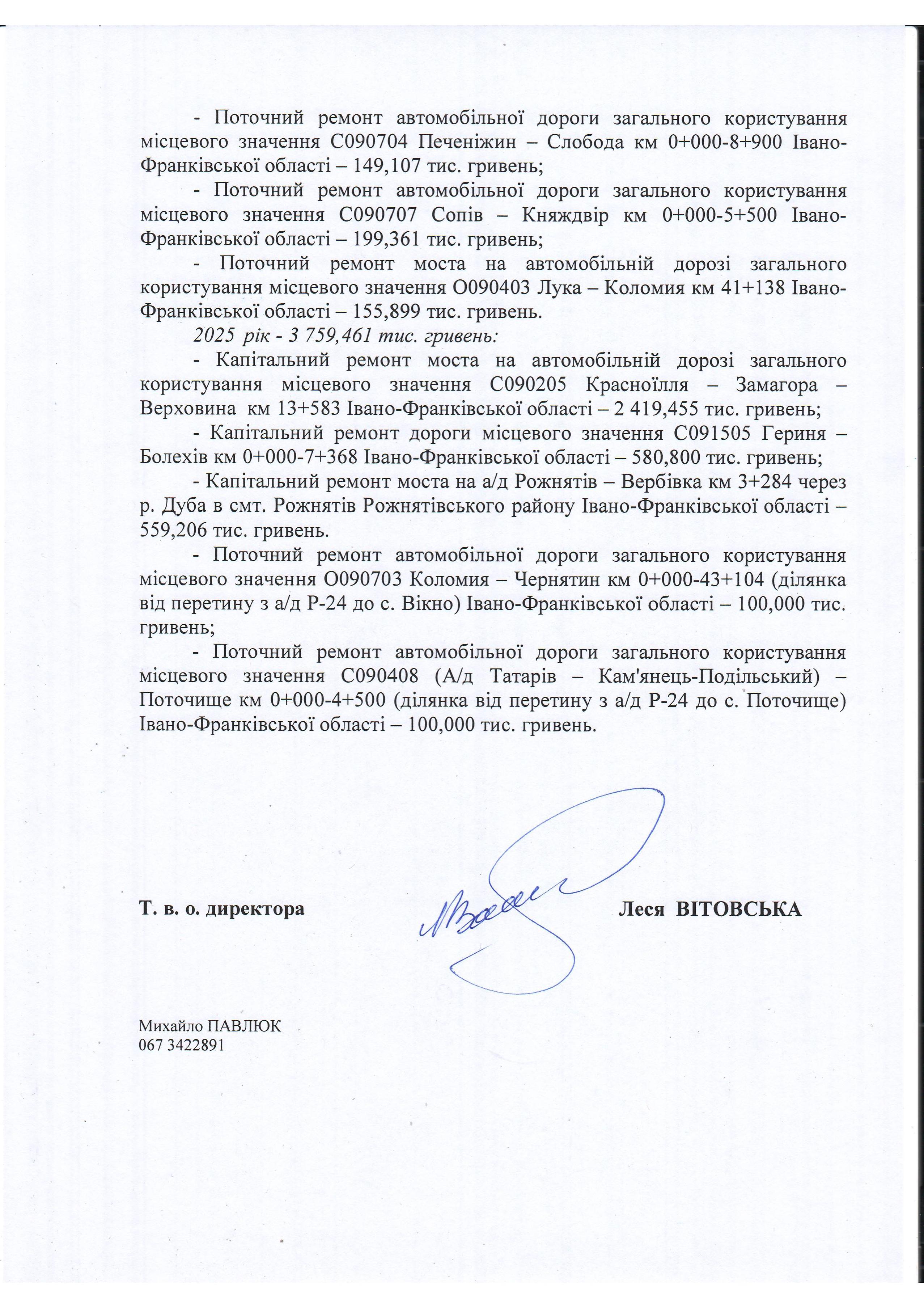 - Поточний ремонт автомобільної дороги загального користування місцевого значення С090704 Печеніжин – Слобода км 0+000-8+900 Івано-Франківської області – 149,107 тис. гривень;

- Поточний ремонт автомобільної дороги загального користування місцевого значення С090707 Сопів – Княждвір км 0+000-5+500 Івано-Франківської області – 199,361 тис. гривень;

- Поточний ремонт моста на автомобільній дорозі загального користування місцевого значення О090403 Лука – Коломия км 41+138 Івано-Франківської області – 155,899 тис. гривень.

2025 рік - 3 759,461 тис. гривень:

- Капітальний ремонт моста на автомобільній дорозі загального користування місцевого значення С090205 Красноїлля – Замагора – Верховина км 13+583 Івано-Франківської області – 2 419,455 тис. гривень;

- Капітальний ремонт дороги місцевого значення С091505 Гериня – Болехів км 0+000-7+368 Івано-Франківської області – 580,800 тис. гривень;

- Капітальний ремонт моста на а/д Рожнятів – Вербівка км 3+284 через р. Дуба в смт. Рожнятів Рожнятівського району Івано-Франківської області – 559,206 тис. гривень.

- Поточний ремонт автомобільної дороги загального користування місцевого значення О090703 Коломия – Чернятин км 0+000-43+104 (ділянка від перетину з а/д Р-24 до с. Вікно) Івано-Франківської області – 100,000 тис. гривень;

- Поточний ремонт автомобільної дороги загального користування місцевого значення С090408 (А/д Татарів – Кам'янець-Подільський) – Поточище км 0+000-4+500 (ділянка від перетину з а/д Р-24 до с. Поточище) Івано-Франківської області – 100,000 тис. гривень.

Т. в. о. директора Леся ВІТОВСЬКА

Михайло ПАВЛЮК
067 3422891